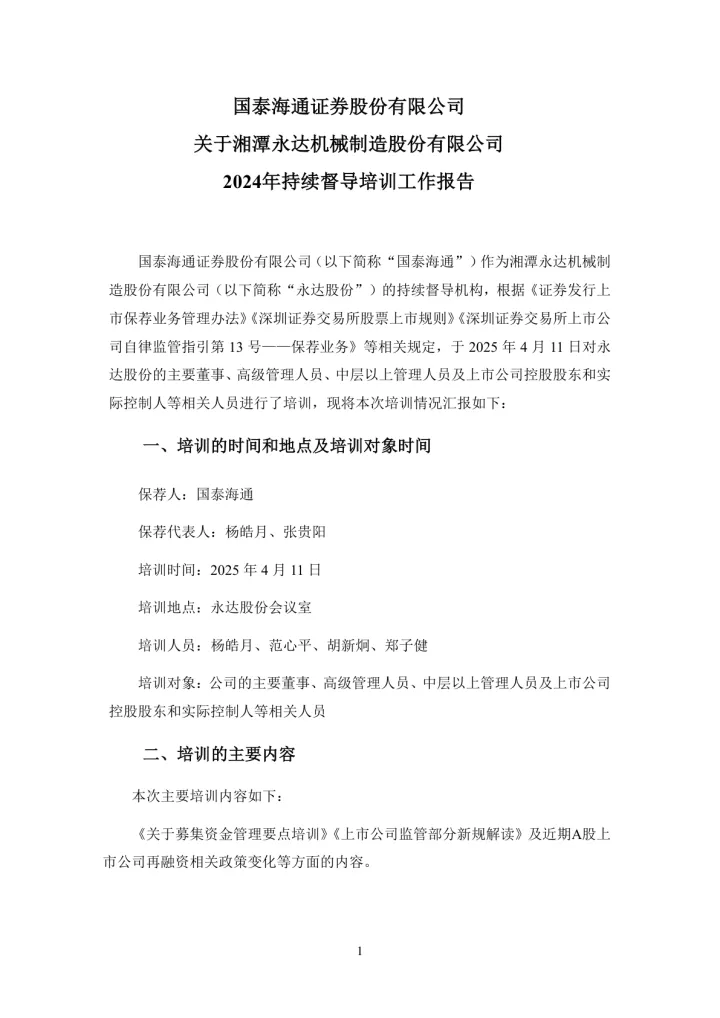 国泰海通证券股份有限公司
关于湘潭永达机械制造股份有限公司
2024年持续督导培训工作报告

国泰海通证券股份有限公司（以下简称“国泰海通”）作为湘潭永达机械制造股份有限公司（以下简称“永达股份”）的持续督导机构，根据《证券发行上市保荐业务管理办法》《深圳证券交易所股票上市规则》《深圳证券交易所上市公司自律监管指引第 13 号——保荐业务》等相关规定，于 2025 年 4 月 11 日对永达股份的主要董事、高级管理人员、中层以上管理人员及上市公司控股股东和实际控制人等相关人员进行了培训，现将本次培训情况汇报如下：

一、培训的时间和地点及培训对象时间

保荐人：国泰海通

保荐代表人：杨皓月、张贵阳

培训时间：2025 年 4 月 11 日

培训地点：永达股份会议室

培训人员：杨皓月、范心平、胡新炯、郑子健

培训对象：公司的主要董事、高级管理人员、中层以上管理人员及上市公司控股股东和实际控制人等相关人员

二、培训的主要内容

本次主要培训内容如下：

《关于募集资金管理要点培训》《上市公司监管部分新规解读》及近期A股上市公司再融资相关政策变化等方面的内容。

1